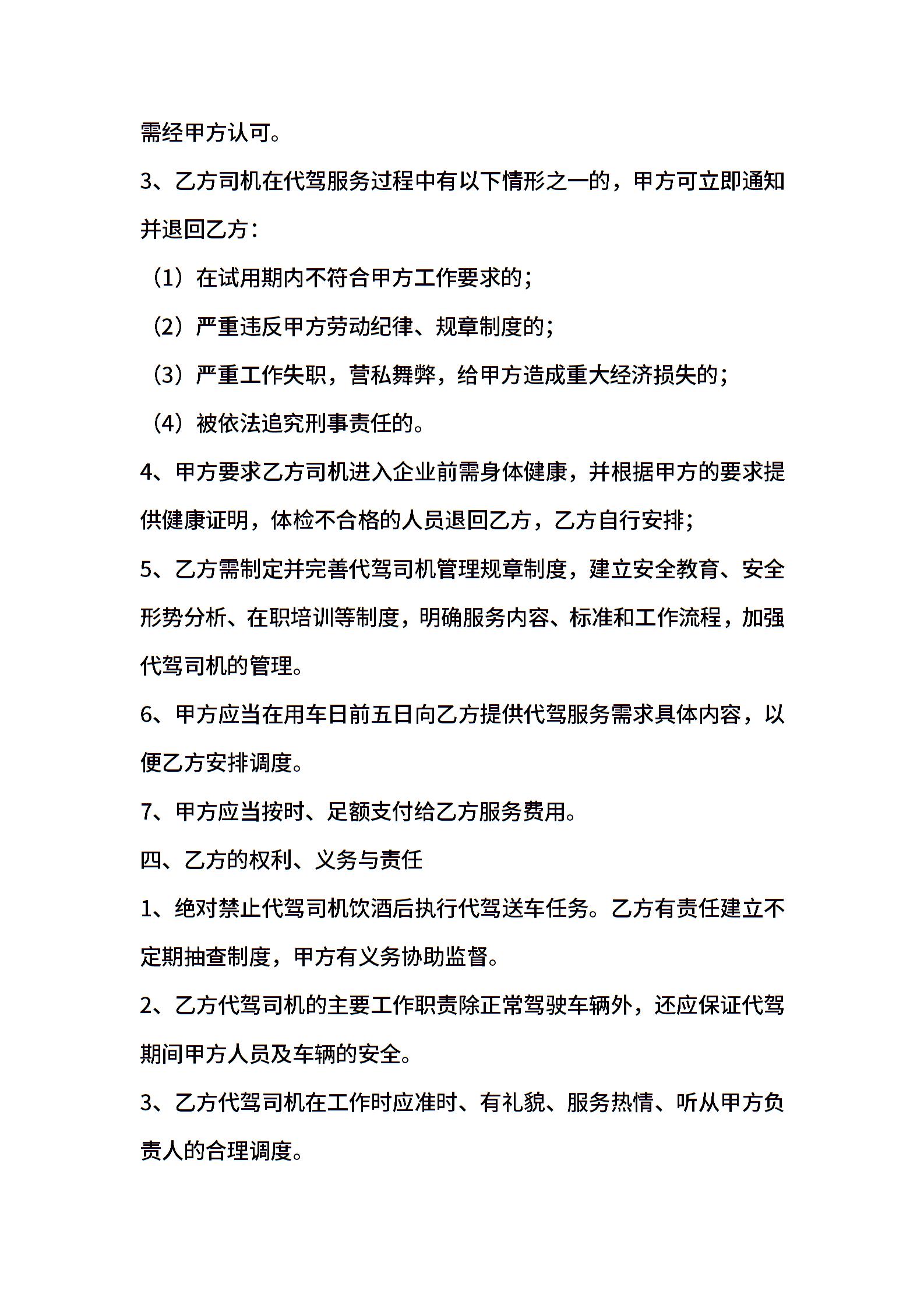 需经甲方认可。

3、乙方司机在代驾服务过程中有以下情形之一的，甲方可立即通知并退回乙方：

（1）在试用期内不符合甲方工作要求的；

（2）严重违反甲方劳动纪律、规章制度的；

（3）严重工作失职，营私舞弊，给甲方造成重大经济损失的；

（4）被依法追究刑事责任的。

4、甲方要求乙方司机进入企业前需身体健康，并根据甲方的要求提供健康证明，体检不合格的人员退回乙方，乙方自行安排；

5、乙方需制定并完善代驾司机管理规章制度，建立安全教育、安全形势分析、在职培训等制度，明确服务内容、标准和工作流程，加强代驾司机的管理。

6、甲方应当在用车日前五日向乙方提供代驾服务需求具体内容，以便乙方安排调度。

7、甲方应当按时、足额支付给乙方服务费用。

四、乙方的权利、义务与责任

1、绝对禁止代驾司机饮酒后执行代驾送车任务。乙方有责任建立不定期抽查制度，甲方有义务协助监督。

2、乙方代驾司机的主要工作职责除正常驾驶车辆外，还应保证代驾期间甲方人员及车辆的安全。

3、乙方代驾司机在工作时应准时、有礼貌、服务热情、听从甲方负责人的合理调度。